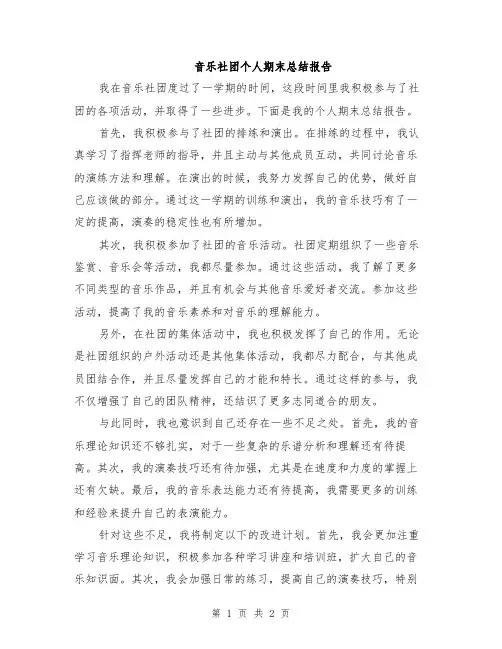 音乐社团个人期末总结报告

我在音乐社团度过了一学期的时间，这段时间里我积极参与了社团的各项活动，并取得了一些进步。下面是我的个人期末总结报告。

首先，我积极参与了社团的排练和演出。在排练的过程中，我认真学习了指挥老师的指导，并且主动与其他成员互动，共同讨论音乐的演练方法和理解。在演出的时候，我努力发挥自己的优势，做好自己应该做的部分。通过这一学期的训练和演出，我的音乐技巧有了一定的提高，演奏的稳定性也有所增加。

其次，我积极参加了社团的音乐活动。社团定期组织了一些音乐鉴赏、音乐会等活动，我都尽量参加。通过这些活动，我了解了更多不同类型的音乐作品，并且有机会与其他音乐爱好者交流。参加这些活动，提高了我的音乐素养和对音乐的理解能力。

另外，在社团的集体活动中，我也积极发挥了自己的作用。无论是社团组织的户外活动还是其他集体活动，我都尽力配合，与其他成员团结合作，并且尽量发挥自己的才能和特长。通过这样的参与，我不仅增强了自己的团队精神，还结识了更多志同道合的朋友。

与此同时，我也意识到自己还存在一些不足之处。首先，我的音乐理论知识还不够扎实，对于一些复杂的乐谱分析和理解还有待提高。其次，我的演奏技巧还有待加强，尤其是在速度和力度的掌握上还有欠缺。最后，我的音乐表达能力还有待提高，我需要更多的训练和经验来提升自己的表演能力。

针对这些不足，我将制定以下的改进计划。首先，我会更加注重学习音乐理论知识，积极参加各种学习讲座和培训班，扩大自己的音乐知识面。其次，我会加强日常的练习，提高自己的演奏技巧，特别

第 1 页 共 2 页